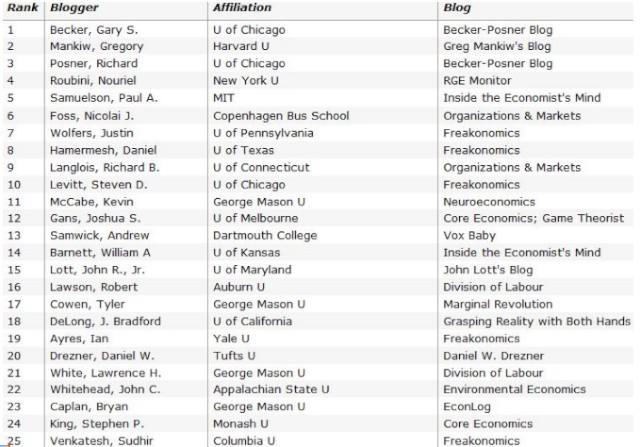 | Rank | Blogger | Affiliation | Blog |
|---|---|---|---|
| 1 | Becker, Gary S. | U of Chicago | Becker-Posner Blog |
| 2 | Mankiw, Gregory | Harvard U | Greg Mankiw's Blog |
| 3 | Posner, Richard | U of Chicago | Becker-Posner Blog |
| 4 | Roubini, Nouriel | New York U | RGE Monitor |
| 5 | Samuelson, Paul A. | MIT | Inside the Economist's Mind |
| 6 | Foss, Nicolai J. | Copenhagen Bus School | Organizations & Markets |
| 7 | Wolfers, Justin | U of Pennsylvania | Freakonomics |
| 8 | Hamermesh, Daniel | U of Texas | Freakonomics |
| 9 | Langlois, Richard B. | U of Connecticut | Organizations & Markets |
| 10 | Levitt, Steven D. | U of Chicago | Freakonomics |
| 11 | McCabe, Kevin | George Mason U | Neuroeconomics |
| 12 | Gans, Joshua S. | U of Melbourne | Core Economics; Game Theorist |
| 13 | Samwick, Andrew | Dartmouth College | Vox Baby |
| 14 | Barnett, William A | U of Kansas | Inside the Economist's Mind |
| 15 | Lott, John R., Jr. | U of Maryland | John Lott's Blog |
| 16 | Lawson, Robert | Auburn U | Division of Labour |
| 17 | Cowen, Tyler | George Mason U | Marginal Revolution |
| 18 | DeLong, J. Bradford | U of California | Grasping Reality with Both Hands |
| 19 | Ayres, Ian | Yale U | Freakonomics |
| 20 | Drezner, Daniel W. | Tufts U | Daniel W. Drezner |
| 21 | White, Lawrence H. | George Mason U | Division of Labour |
| 22 | Whitehead, John C. | Appalachian State U | Environmental Economics |
| 23 | Caplan, Bryan | George Mason U | EconLog |
| 24 | King, Stephen P. | Monash U | Core Economics |
| 25 | Venkatesh, Sudhir | Columbia U | Freakonomics |